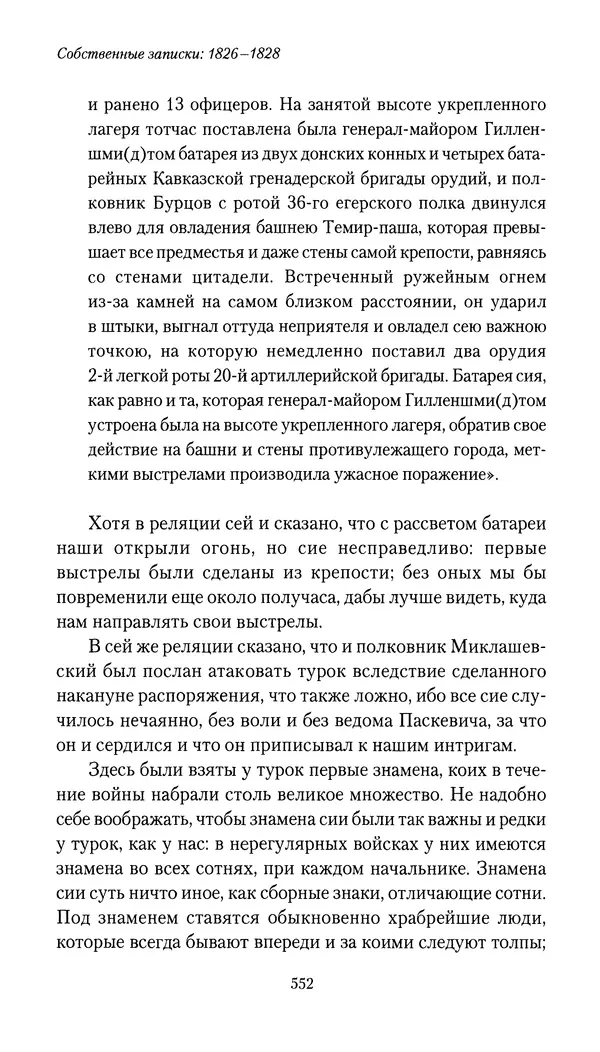 Собственные записки: 1826–1828

и ранено 13 офицеров. На занятой высоте укрепленного лагеря тотчас поставлена была генерал-майором Гилленшми(д)том батарея из двух донских конных и четырех батарейных Кавказской гренадерской бригады орудий, и полковник Бурцов с ротой 36-го егерского полка двинулся влево для овладения башнею Темир-паша, которая превышает все предместья и даже стены самой крепости, равняясь со стенами цитадели. Встреченный ружейным огнем из-за камней на самом близком расстоянии, он ударил в штыки, выгнал оттуда неприятеля и овладел сею важною точкою, на которую немедленно поставил два орудия 2-й легкой роты 20-й артиллерийской бригады. Батарея сия, как равно и та, которая генерал-майором Гилленшми(д)том устроена была на высоте укрепленного лагеря, обратив свое действие на башни и стены противулежащего города, меткими выстрелами производила ужасное поражение».

Хотя в реляции сей и сказано, что с рассветом батареи наши открыли огонь, но сие несправедливо: первые выстрелы были сделаны из крепости; без оных мы бы повременили еще около получаса, дабы лучше видеть, куда нам направлять свои выстрелы.

В сей же реляции сказано, что и полковник Миклашевский был послан атаковать турок вследствие сделанного накануне распоряжения, что также ложно, ибо все сие случилось нечаянно, без воли и без ведома Паскевича, за что он и сердился и что он приписывал к нашим интригам.

Здесь были взяты у турок первые знамена, коих в течение войны набрали столь великое множество. Не надобно себе воображать, чтобы знамена сии были так важны и редки у турок, как у нас: в нерегулярных войсках у них имеются знамена во всех сотнях, при каждом начальнике. Знамена сии суть ничто иное, как сборные знаки, отличающие сотни. Под знаменем ставятся обыкновенно храбрейшие люди, которые всегда бывают впереди и за коими следуют толпы;

552